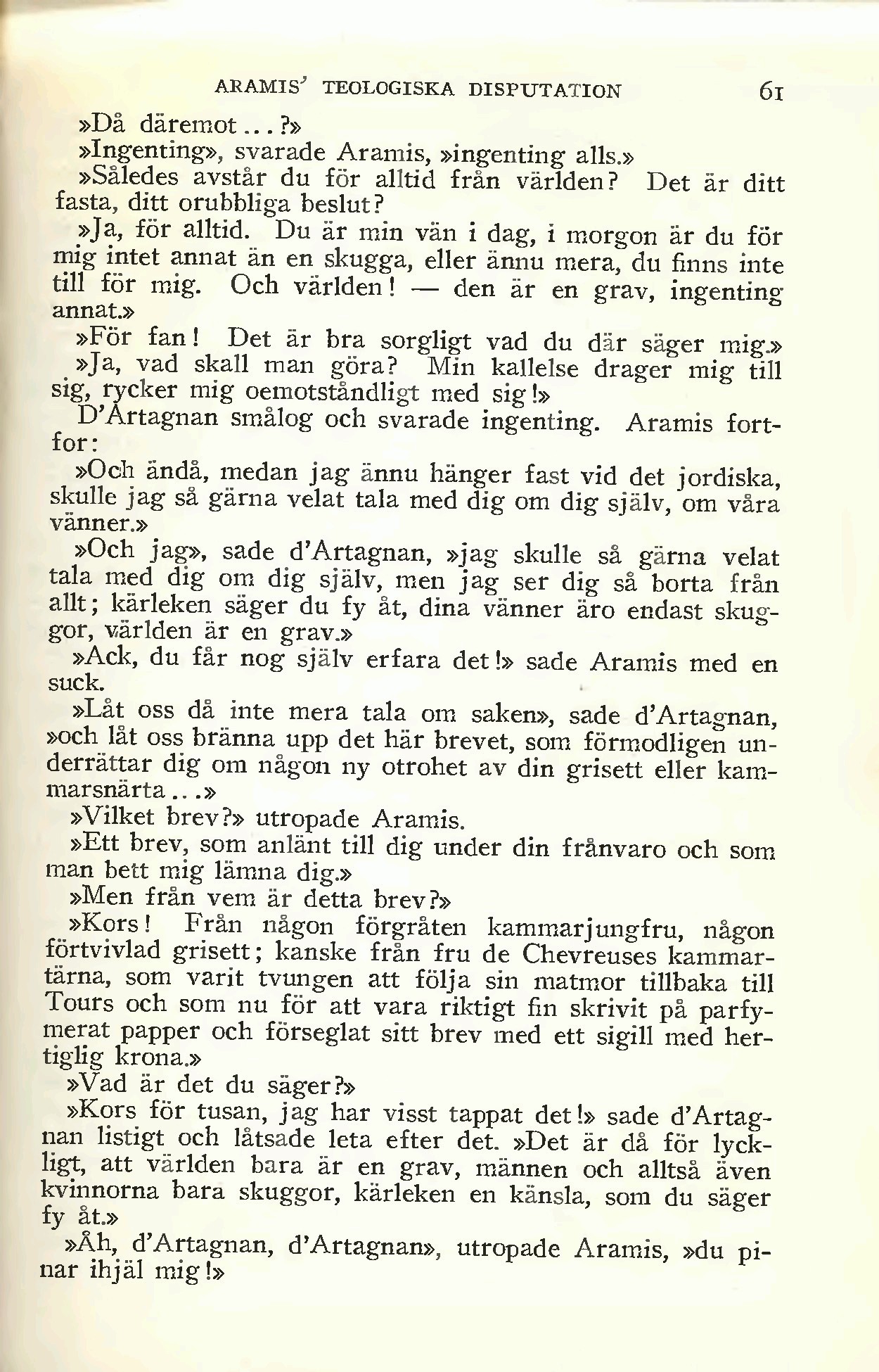 ARAMIS' TEOLOGISKA DISPUTATION 61

»Då däremot...?»

»Ingenting», svarade Aramis, »ingenting alls.»

»Således avstår du för alltid från världen? Det är ditt fasta, ditt orubbliga beslut?

»Ja, för alltid. Du är min vän i dag, i morgon är du för mig intet annat än en skugga, eller ännu mera, du finns inte till för mig. Och världen! — den är en grav, ingenting annat.»

»För fan! Det är bra sorgligt vad du där säger mig.»

»Ja, vad skall man göra? Min kallelse drager mig till sig, rycker mig oemotståndligt med sig!»

D'Artagnan smålog och svarade ingenting. Aramis fortfor:

»Och ändå, medan jag ännu hänger fast vid det jordiska, skulle jag så gärna velat tala med dig om dig själv, om våra vänner.»

»Och jag», sade d'Artagnan, »jag skulle så gärna velat tala med dig om dig själv, men jag ser dig så borta från allt; kärleken säger du fy åt, dina vänner äro endast skuggor, världen är en grav.»

»Ack, du får nog själv erfara det!» sade Aramis med en suck.

»Låt oss då inte mera tala om saken», sade d'Artagnan, »och låt oss bränna upp det här brevet, som förmodligen underrättar dig om någon ny otrohet av din grisett eller kammarsnärta...»

»Vilket brev?» utropade Aramis.

»Ett brev, som anlänt till dig under din frånvaro och som man bett mig lämna dig.»

»Men från vem är detta brev?»

»Kors! Från någon förgråten kammarjungfru, någon förtvivlad grisett; kanske från fru de Chevreuses kammartärna, som varit tvungen att följa sin matmor tillbaka till Tours och som nu för att vara riktigt fin skrivit på parfymerat papper och förseglat sitt brev med ett sigill med hertiglig krona.»

»Vad är det du säger?»

»Kors för tusan, jag har visst tappat det!» sade d'Artagnan listigt och låtsade leta efter det. »Det är då för lyckligt, att världen bara är en grav, männen och alltså även kvinnorna bara skuggor, kärleken en känsla, som du säger fy åt.»

»Åh, d'Artagnan, d'Artagnan», utropade Aramis, »du pinar ihjäl mig!»